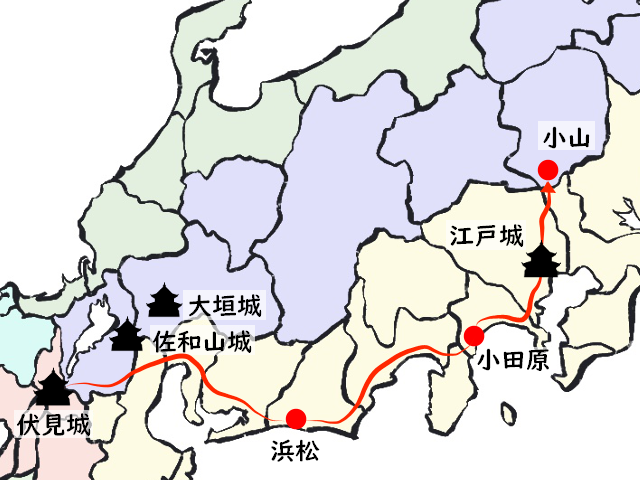 小山

江戸城

大垣城

佐和山城

小田原

伏見城

浜松